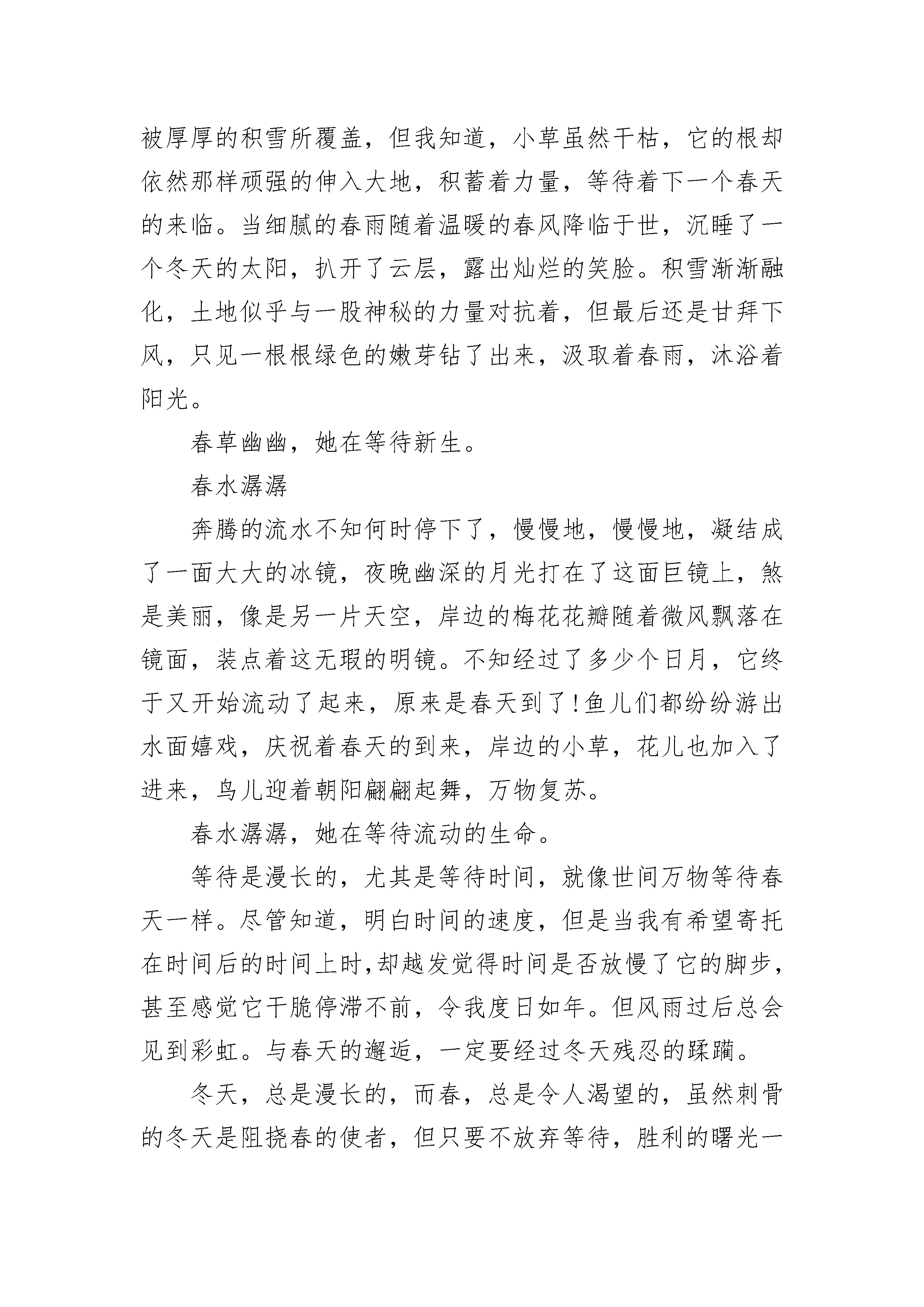 被厚厚的积雪所覆盖，但我知道，小草虽然干枯，它的根却依然那样顽强的伸入大地，积蓄着力量，等待着下一个春天的来临。当细腻的春雨随着温暖的春风降临于世，沉睡了一个冬天的太阳，扒开了云层，露出灿烂的笑脸。积雪渐渐融化，土地似乎与一股神秘的力量对抗着，但最后还是甘拜下风，只见一根根绿色的嫩芽钻了出来，汲取着春雨，沐浴着阳光。

春草幽幽，她在等待新生。

春水潺潺

奔腾的流水不知何时停下了，慢慢地，慢慢地，凝结成了一面大大的冰镜，夜晚幽深的月光打在了这面巨镜上，煞是美丽，像是另一片天空，岸边的梅花花瓣随着微风飘落在镜面，装点着这无瑕的明镜。不知经过了多少个日月，它终于又开始流动了起来，原来是春天到了!鱼儿们都纷纷游出水面嬉戏，庆祝着春天的到来，岸边的小草，花儿也加入了进来，鸟儿迎着朝阳翩翩起舞，万物复苏。

春水潺潺，她在等待流动的生命。

等待是漫长的，尤其是等待时间，就像世间万物等待春天一样。尽管知道，明白时间的速度，但是当我有希望寄托在时间后的时间上时,却越发觉得时间是否放慢了它的脚步，甚至感觉它干脆停滞不前，令我度日如年。但风雨过后总会见到彩虹。与春天的邂逅，一定要经过冬天残忍的蹂躏。

冬天，总是漫长的，而春，总是令人渴望的，虽然刺骨的冬天是阻挠春的使者，但只要不放弃等待，胜利的曙光一